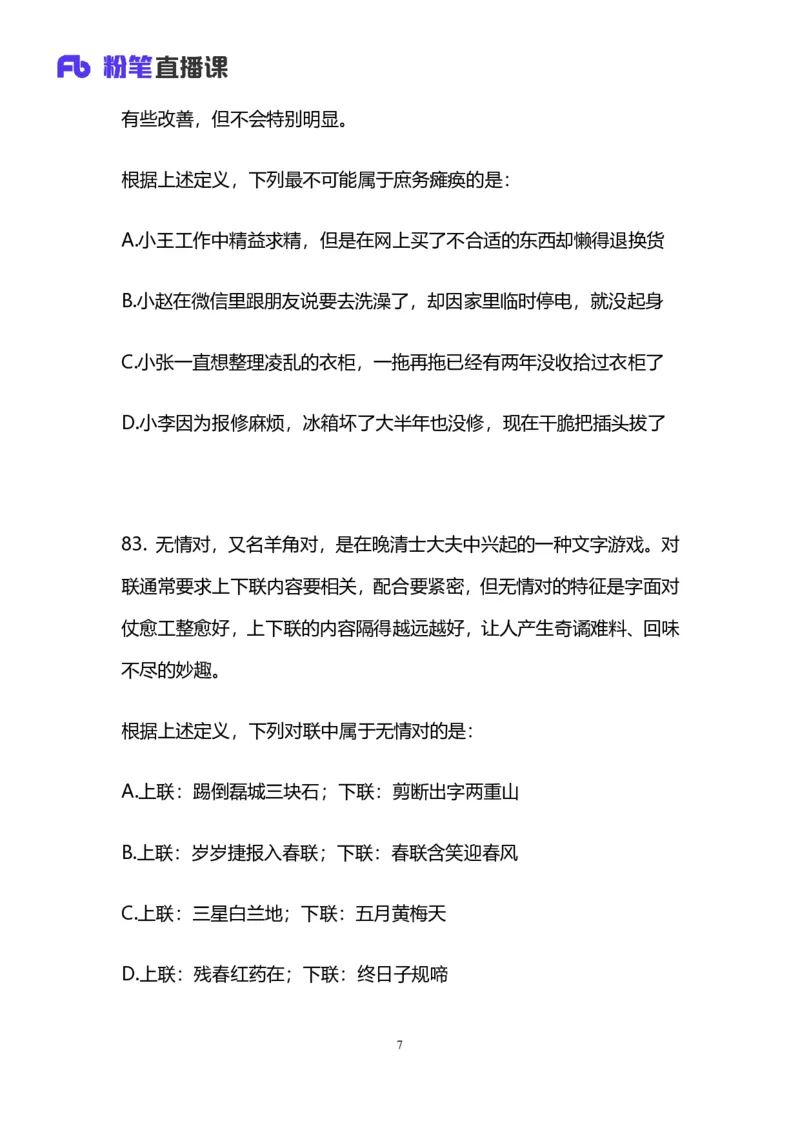 Fb 粉笔直播课

有些改善，但不会特别明显。

根据上述定义，下列最不可能属于庶务瘫痪的是：

A.小王工作中精益求精，但是在网上买了不合适的东西却懒得退换货

B.小赵在微信里跟朋友说要去洗澡了，却因家里临时停电，就没起身

C.小张一直想整理凌乱的衣柜，一拖再拖已经有两年没收拾过衣柜了

D.小李因为报修麻烦，冰箱坏了大半年也没修，现在干脆把插头拔了

83. 无情对，又名羊角对，是在晚清士大夫中兴起的一种文字游戏。对联通常要求上下联内容要相关，配合要紧密，但无情对的特征是字面对仗愈工整愈好，上下联的内容隔得越远越好，让人产生奇谲难料、回味不尽的妙趣。

根据上述定义，下列对联中属于无情对的是：

A.上联：踢倒磊城三块石；下联：剪断出字两重山

B.上联：岁岁捷报入春联；下联：春联含笑迎春风

C.上联：三星白兰地；下联：五月黄梅天

D.上联：残春红药在；下联：终日子规啼

7